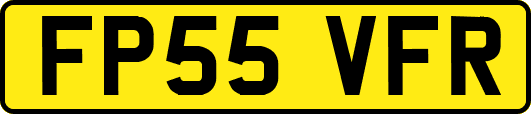 FP55 VFR